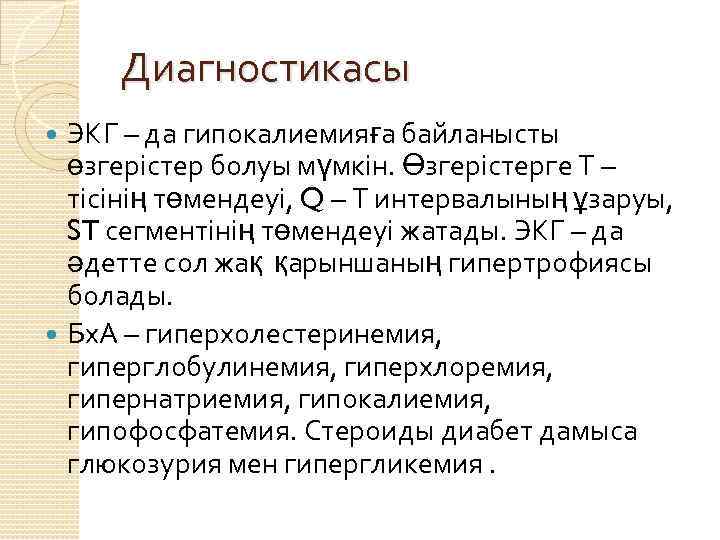 Диагностикасы

ЭКГ – да гипокалиемияға байланысты өзгерістер болуы мүмкін. Өзгерістерге Т – тісінің төмендеуі, Q – Т интервалының ұзаруы, ST сегментінің төмендеуі жатады. ЭКГ – да әдетте сол жақ қарыншаның гипертрофиясы болады.

БхА – гиперхолестеринемия, гиперглобулинемия, гиперхлоремия, гипернатриемия, гипокалиемия, гипофосфатемия. Стероиды диабет дамыса глюкозурия мен гипергликемия .